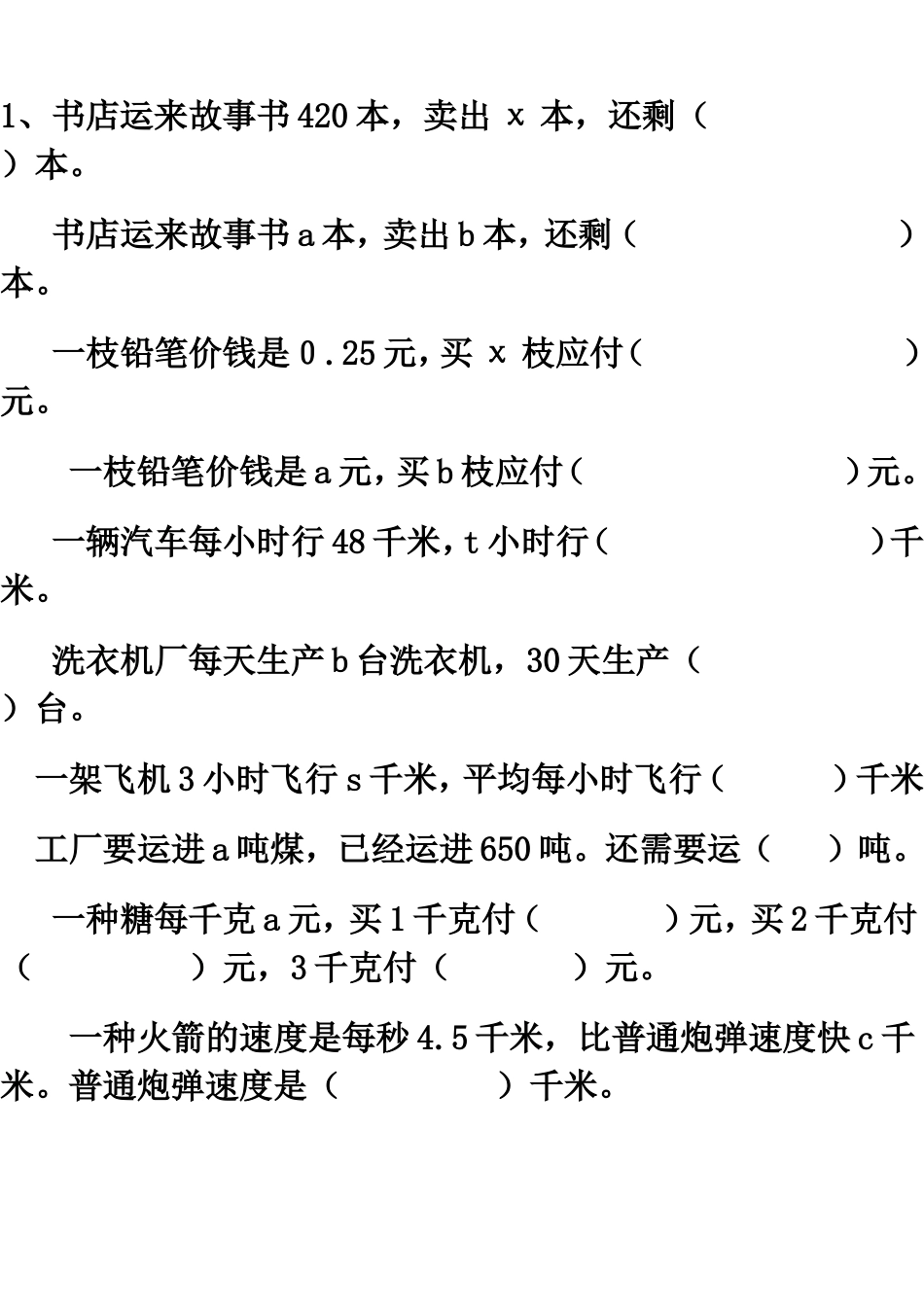 1、书店运来故事书 420 本，卖出 x 本，还剩（　　　　）本。

书店运来故事书 a 本，卖出 b 本，还剩（　　　　）本。

一枝铅笔价钱是 0.25 元，买 x 枝应付（　　　　）元。

一枝铅笔价钱是 a 元，买 b 枝应付（　　　　）元。

一辆汽车每小时行 48 千米，t 小时行（　　　　）千米。

洗衣机厂每天生产 b 台洗衣机，30 天生产（　　　　）台。

一架飞机 3 小时飞行 s 千米，平均每小时飞行（　　　　）千米

工厂要运进 a 吨煤，已经运进 650 吨。还需要运（　　）吨。

一种糖每千克 a 元，买 1 千克付（　　　　）元，买 2 千克付（　　　　）元，3 千克付（　　　　）元。

一种火箭的速度是每秒 4.5 千米，比普通炮弹速度快 c 千米。普通炮弹速度是（　　　　）千米。